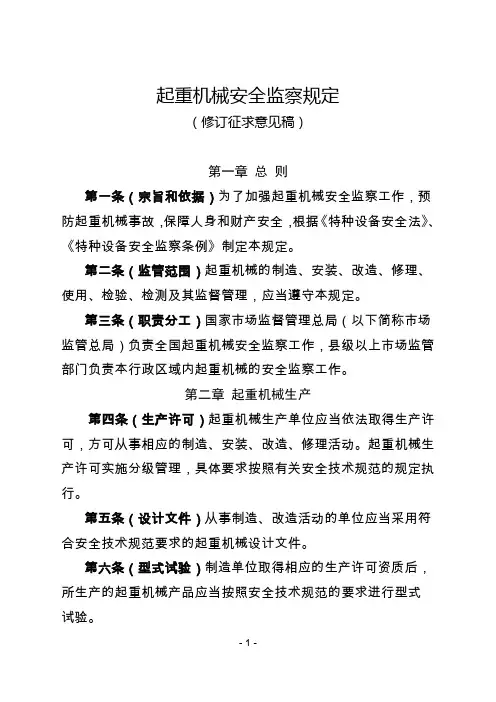 起重机械安全监察规定

（修订征求意见稿）

第一章 总 则

第一条（宗旨和依据）为了加强起重机械安全监察工作，预防起重机械事故，保障人身和财产安全，根据《特种设备安全法》、《特种设备安全监察条例》制定本规定。

第二条（监管范围）起重机械的制造、安装、改造、修理、使用、检验、检测及其监督管理，应当遵守本规定。

第三条（职责分工）国家市场监督管理总局（以下简称市场监管总局）负责全国起重机械安全监察工作，县级以上市场监管部门负责本行政区域内起重机械的安全监察工作。

第二章 起重机械生产

第四条（生产许可）起重机械生产单位应当依法取得生产许可，方可从事相应的制造、安装、改造、修理活动。起重机械生产许可实施分级管理，具体要求按照有关安全技术规范的规定执行。

第五条（设计文件）从事制造、改造活动的单位应当采用符合安全技术规范要求的起重机械设计文件。

第六条（型式试验）制造单位取得相应的生产许可资质后，所生产的起重机械产品应当按照安全技术规范的要求进行型式试验。

- 1 -